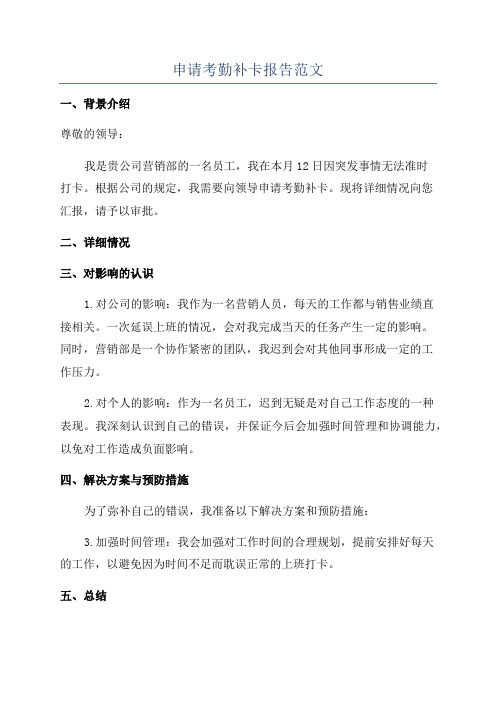 申请考勤补卡报告范文

一、背景介绍

尊敬的领导：

我是贵公司营销部的一名员工，我在本月12日因突发事情无法准时打卡。根据公司的规定，我需要向领导申请考勤补卡。现将详细情况向您汇报，请予以审批。

二、详细情况

三、对影响的认识

1.对公司的影响：我作为一名营销人员，每天的工作都与销售业绩直接相关。一次延误上班的情况，会对我完成当天的任务产生一定的影响。同时，营销部是一个协作紧密的团队，我迟到会对其他同事形成一定的工作压力。

2.对个人的影响：作为一名员工，迟到无疑是对自己工作态度的一种表现。我深刻认识到自己的错误，并保证今后会加强时间管理和协调能力，以免对工作造成负面影响。

四、解决方案与预防措施

为了弥补自己的错误，我准备以下解决方案和预防措施：

3.加强时间管理：我会加强对工作时间的合理规划，提前安排好每天的工作，以避免因为时间不足而耽误正常的上班打卡。

五、总结